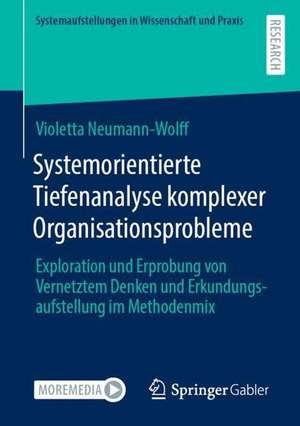 Systemaufstellungen in Wissenschaft und Praxis

RESEARCH

Violetta Neumann-Wolff

Systemorientierte Tiefenanalyse komplexer Organisationsprobleme

Exploration und Erprobung von Vernetztem Denken und Erkundungsaufstellung im Methodenmix

MOREMEDIA

Springer Gabler